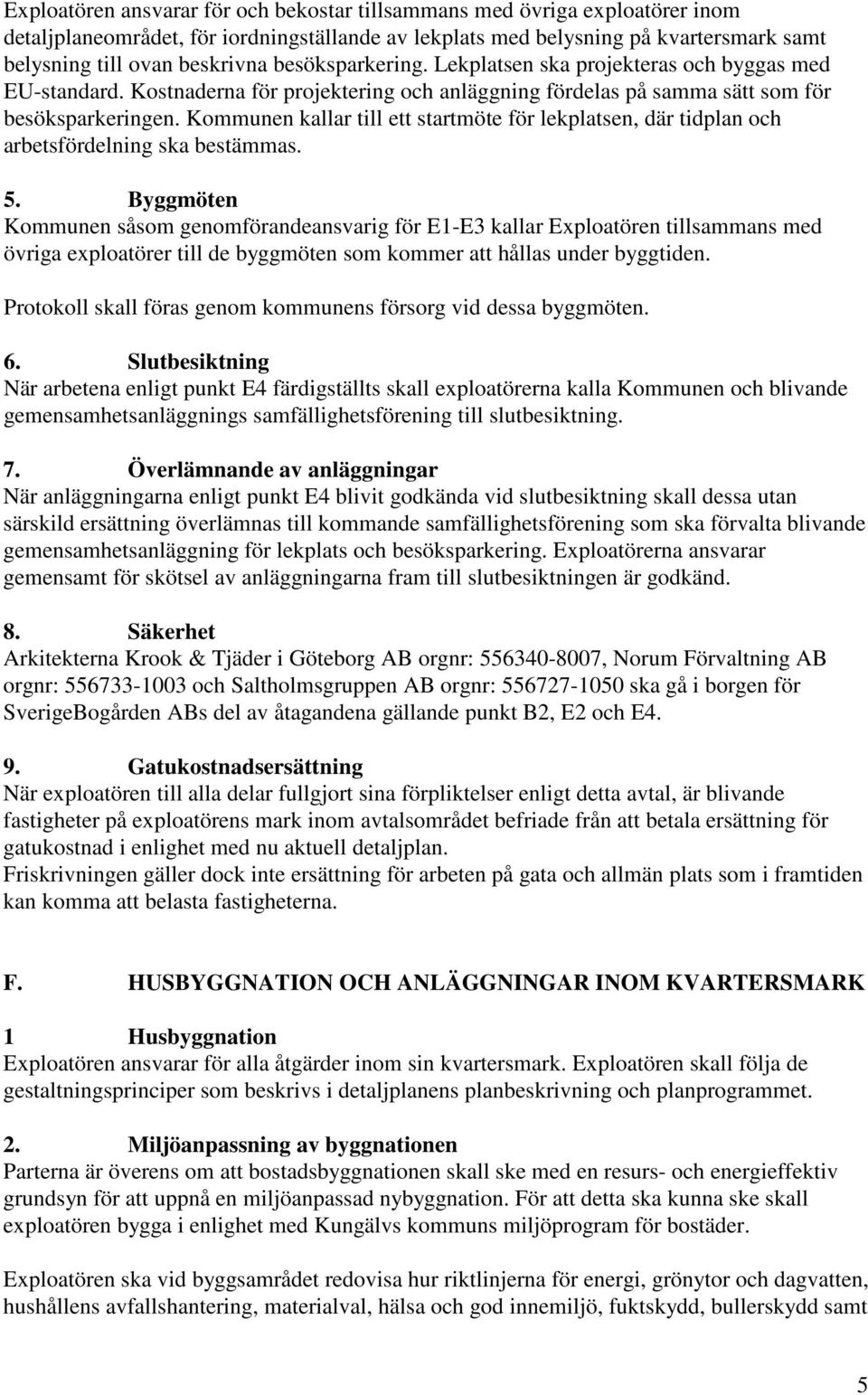 Exploatören ansvarar för och bekostar tillsammans med övriga exploatörer inom detaljplaneområdet, för iordningställande av lekplats med belysning på kvartersmark samt belysning till ovan beskrivna besöksparkering. Lekplatsen ska projekteras och byggas med EU-standard. Kostnaderna för projektering och anläggning fördelas på samma sätt som för besöksparkeringen. Kommunen kallar till ett startmöte för lekplatsen, där tidplan och arbetsfördelning ska bestämmas.

5. Byggmöten
Kommunen såsom genomförandeansvarig för E1-E3 kallar Exploatören tillsammans med övriga exploatörer till de byggmöten som kommer att hållas under byggtiden.

Protokoll skall föras genom kommunens försorg vid dessa byggmöten.

6. Slutbesiktning
När arbetena enligt punkt E4 färdigställts skall exploatörerna kalla Kommunen och blivande gemensamhetsanläggnings samfällighetsförening till slutbesiktning.

7. Överlämnande av anläggningar
När anläggningarna enligt punkt E4 blivit godkända vid slutbesiktning skall dessa utan särskild ersättning överlämnas till kommande samfällighetsförening som ska förvalta blivande gemensamhetsanläggning för lekplats och besöksparkering. Exploatörerna ansvarar gemensamt för skötsel av anläggningarna fram till slutbesiktningen är godkänd.

8. Säkerhet
Arkitekterna Krook & Tjäder i Göteborg AB orgnr: 556340-8007, Norum Förvaltning AB orgnr: 556733-1003 och Saltholmsgruppen AB orgnr: 556727-1050 ska gå i borgen för SverigeBogården ABs del av åtagandena gällande punkt B2, E2 och E4.

9. Gatukostnadsersättning
När exploatören till alla delar fullgjort sina förpliktelser enligt detta avtal, är blivande fastigheter på exploatörens mark inom avtalsområdet befriade från att betala ersättning för gatukostnad i enlighet med nu aktuell detaljplan.
Friskrivningen gäller dock inte ersättning för arbeten på gata och allmän plats som i framtiden kan komma att belasta fastigheterna.

F. HUSBYGGNATION OCH ANLÄGGNINGAR INOM KVARTERSMARK

1 Husbyggnation
Exploatören ansvarar för alla åtgärder inom sin kvartersmark. Exploatören skall följa de gestaltningsprinciper som beskrivs i detaljplanens planbeskrivning och planprogrammet.

2. Miljöanpassning av byggnationen
Parterna är överens om att bostadsbyggnationen skall ske med en resurs- och energieffektiv grundsyn för att uppnå en miljöanpassad nybyggnation. För att detta ska kunna ske skall exploatören bygga i enlighet med Kungälvs kommuns miljöprogram för bostäder.

Exploatören ska vid byggsamrådet redovisa hur riktlinjerna för energi, grönytor och dagvatten, hushållens avfallshantering, materialval, hälsa och god innemiljö, fuktskydd, bullerskydd samt

5